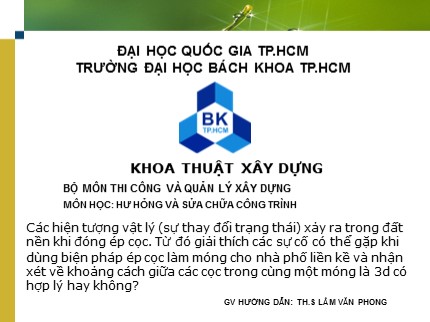 ĐẠI HỌC QUỐC GIA TP.HCM
TRƯỜNG ĐẠI HỌC BÁCH KHOA TP.HCM

BK
TP.HCM

KHOA THUẬT XÂY DỰNG

BỘ MÔN THI CÔNG VÀ QUẢN LÝ XÂY DỰNG

MÔN HỌC: HƯ HỎNG VÀ SỬA CHỮA CÔNG TRÌNH

Các hiện tượng vật lý (sự thay đổi trạng thái) xảy ra trong đất nền khi đóng ép cọc. Từ đó giải thích các sự cố có thể gặp khi dùng biện pháp ép cọc làm móng cho nhà phố liền kề và nhận xét về khoảng cách giữa các cọc trong cùng một móng là 3d có hợp lý hay không?

GV HƯỚNG DẪN: TH.S LÂM VĂN PHONG